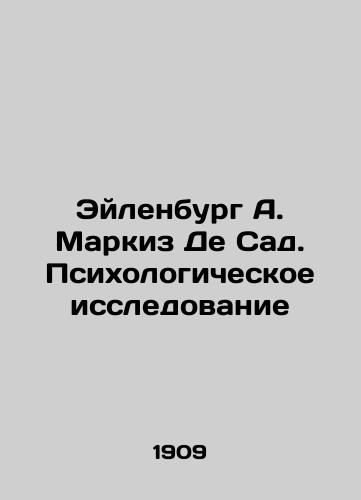 Эйленбург А. Маркиз Де Сад. Психологическое исследование

1909